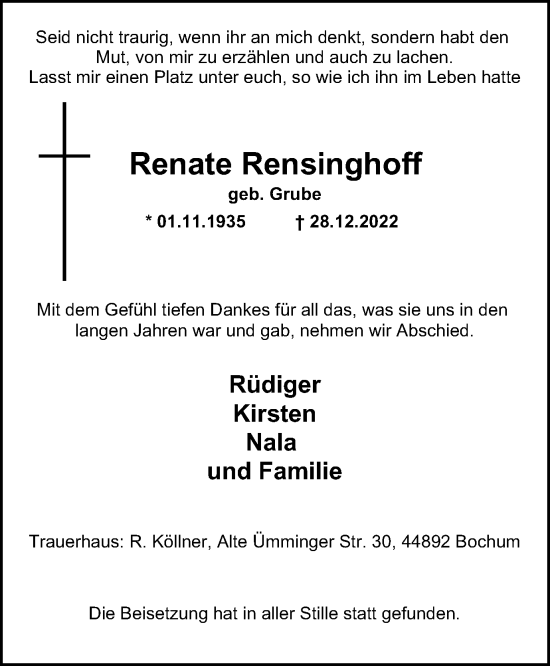 Seid nicht traurig, wenn ihr an mich denkt, sondern habt den Mut, von mir zu erzählen und auch zu lachen.
Lasst mir einen Platz unter euch, so wie ich ihn im Leben hatte

Renate Rensinghoff
geb. Grube
* 01.11.1935 † 28.12.2022

Mit dem Gefühl tiefen Dankes für all das, was sie uns in den langen Jahren war und gab, nehmen wir Abschied.

Rüdiger
Kirsten
Nala
und Familie

Trauerhaus: R. Köllner, Alte Ümminger Str. 30, 44892 Bochum

Die Beisetzung hat in aller Stille statt gefunden.